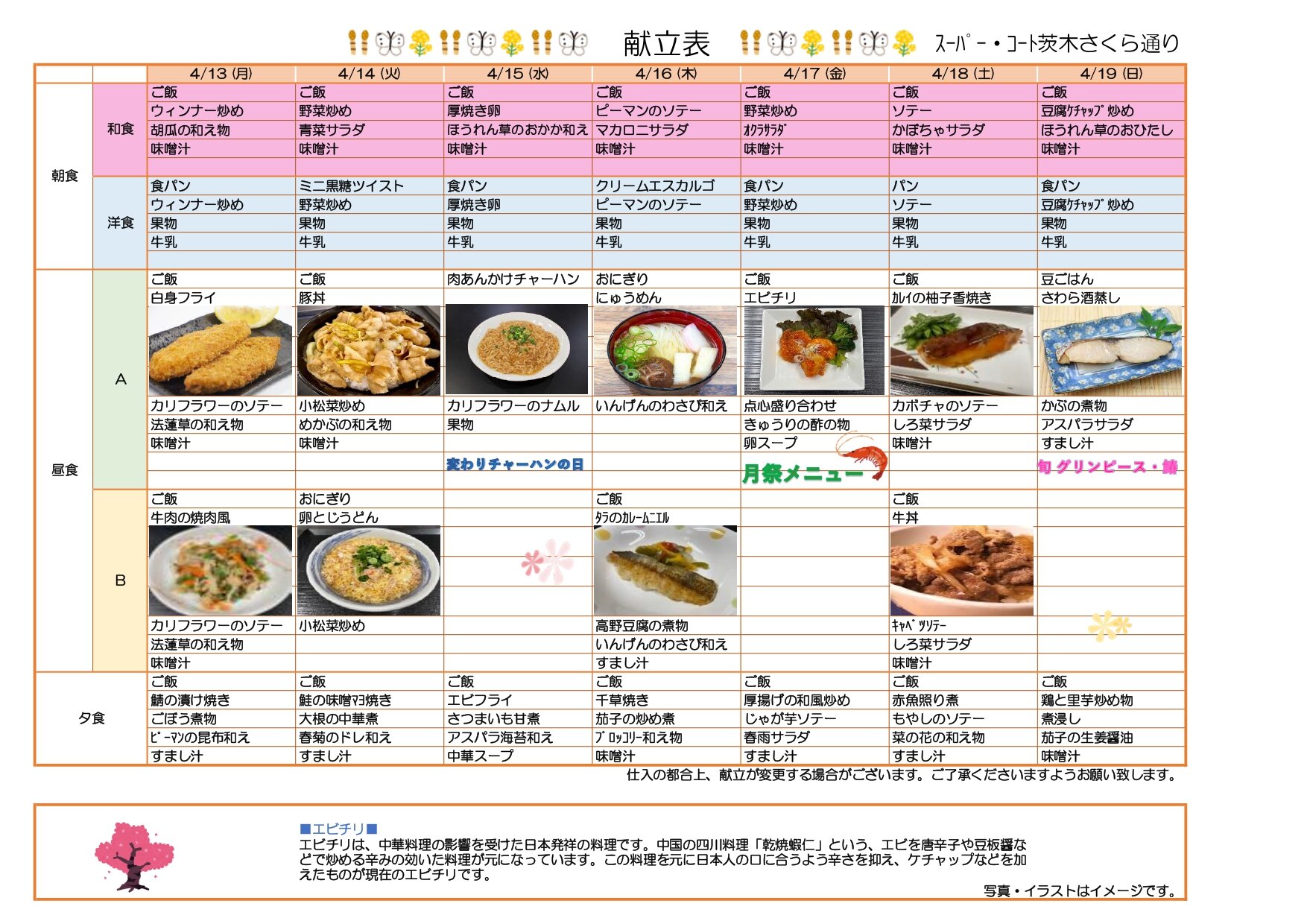 献立表　ｽｰﾊﾟｰ・ｺｰﾄ茨木さくら通り

| | | 4/13 (月) | 4/14 (火) | 4/15 (水) | 4/16 (木) | 4/17 (金) | 4/18 (土) | 4/19 (日) |
|---|---|---|---|---|---|---|---|---|
| 朝食 | 和食 | ご飯 | ご飯 | ご飯 | ご飯 | ご飯 | ご飯 | ご飯 |
| | | ウィンナー炒め | 野菜炒め | 厚焼き卵 | ピーマンのソテー | 野菜炒め | ソテー | 豆腐ｹﾁｬｯﾌﾟ炒め |
| | | 胡瓜の和え物 | 青菜サラダ | ほうれん草のおかか和え | マカロニサラダ | ｵｸﾗｻﾗﾀﾞ | かぼちゃサラダ | ほうれん草のおひたし |
| | | 味噌汁 | 味噌汁 | 味噌汁 | 味噌汁 | 味噌汁 | 味噌汁 | 味噌汁 |
| | 洋食 | 食パン | ミニ黒糖ツイスト | 食パン | クリームエスカルゴ | 食パン | パン | 食パン |
| | | ウィンナー炒め | 野菜炒め | 厚焼き卵 | ピーマンのソテー | 野菜炒め | ソテー | 豆腐ｹﾁｬｯﾌﾟ炒め |
| | | 果物 | 果物 | 果物 | 果物 | 果物 | 果物 | 果物 |
| | | 牛乳 | 牛乳 | 牛乳 | 牛乳 | 牛乳 | 牛乳 | 牛乳 |
| 昼食 | A | ご飯 | ご飯 | 肉あんかけチャーハン | おにぎり | ご飯 | ご飯 | 豆ごはん |
| | | 白身フライ | 豚丼 | | にゅうめん | エビチリ | ｶﾚｲの柚子香焼き | さわら酒蒸し |
| | | カリフラワーのソテー | 小松菜炒め | カリフラワーのナムル | いんげんのわさび和え | 点心盛り合わせ | カボチャのソテー | かぶの煮物 |
| | | 法蓮草の和え物 | めかぶの和え物 | 果物 | | きゅうりの酢の物 | しろ菜サラダ | アスパラサラダ |
| | | 味噌汁 | 味噌汁 | | | 卵スープ | 味噌汁 | すまし汁 |
| | | | | 変わりチャーハンの日 | | 月祭メニュー | | 旬 グリンピース・鰆 |
| | B | ご飯 | おにぎり | | ご飯 | | ご飯 | |
| | | 牛肉の焼肉風 | 卵とじうどん | | ﾀﾗのｶﾚｰﾑﾆｴﾙ | | 牛丼 | |
| | | カリフラワーのソテー | 小松菜炒め | | 高野豆腐の煮物 | | ｷｬﾍﾞﾂｿﾃｰ | |
| | | 法蓮草の和え物 | | | いんげんのわさび和え | | しろ菜サラダ | |
| | | 味噌汁 | | | すまし汁 | | 味噌汁 | |
| 夕食 | | ご飯 | ご飯 | ご飯 | ご飯 | ご飯 | ご飯 | ご飯 |
| | | 鯖の漬け焼き | 鮭の味噌ﾏﾖ焼き | エビフライ | 千草焼き | 厚揚げの和風炒め | 赤魚照り煮 | 鶏と里芋炒め物 |
| | | ごぼう煮物 | 大根の中華煮 | さつまいも甘煮 | 茄子の炒め煮 | じゃが芋ソテー | もやしのソテー | 煮浸し |
| | | ﾋﾟｰﾏﾝの昆布和え | 春菊のドレ和え | アスパラ海苔和え | ﾌﾞﾛｯｺﾘｰ和え物 | 春雨サラダ | 菜の花の和え物 | 茄子の生姜醤油 |
| | | すまし汁 | すまし汁 | 中華スープ | 味噌汁 | すまし汁 | すまし汁 | 味噌汁 |

仕入の都合上、献立が変更する場合がございます。ご了承くださいますようお願い致します。

■エビチリ■
エビチリは、中華料理の影響を受けた日本発祥の料理です。中国の四川料理「乾焼蝦仁」という、エビを唐辛子や豆板醤などで炒める辛みの効いた料理が元になっています。この料理を元に日本人の口に合うよう辛さを抑え、ケチャップなどを加えたものが現在のエビチリです。

写真・イラストはイメージです。